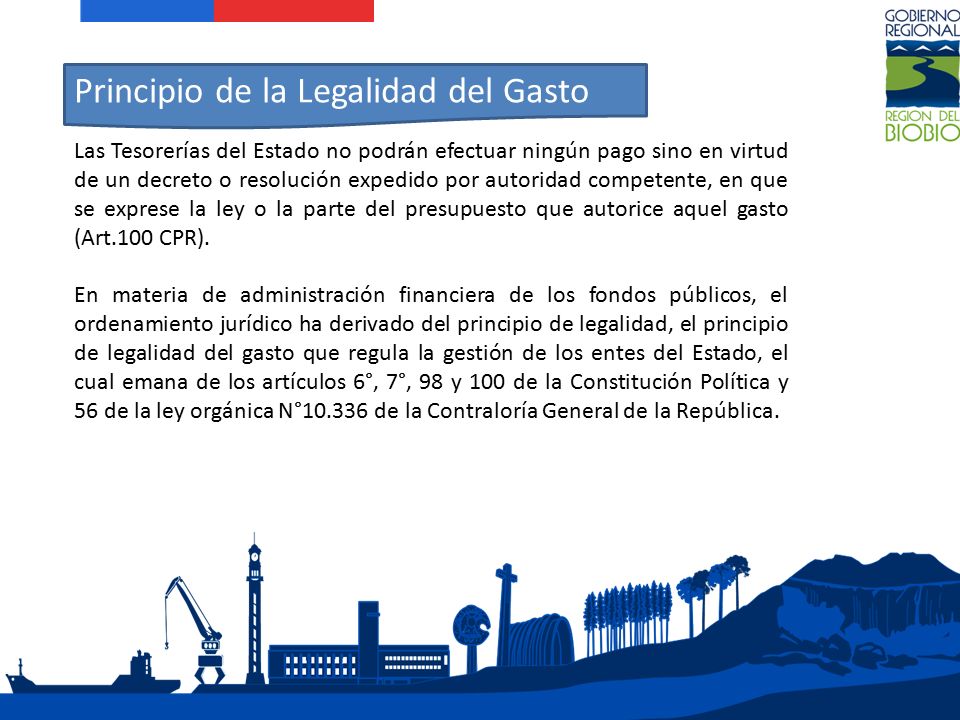 GOBIERNO REGIONAL

REGION DEL BIOBIO

Principio de la Legalidad del Gasto

Las Tesorerías del Estado no podrán efectuar ningún pago sino en virtud de un decreto o resolución expedido por autoridad competente, en que se exprese la ley o la parte del presupuesto que autorice aquel gasto (Art.100 CPR).

En materia de administración financiera de los fondos públicos, el ordenamiento jurídico ha derivado del principio de legalidad, el principio de legalidad del gasto que regula la gestión de los entes del Estado, el cual emana de los artículos 6°, 7°, 98 y 100 de la Constitución Política y 56 de la ley orgánica N°10.336 de la Contraloría General de la República.